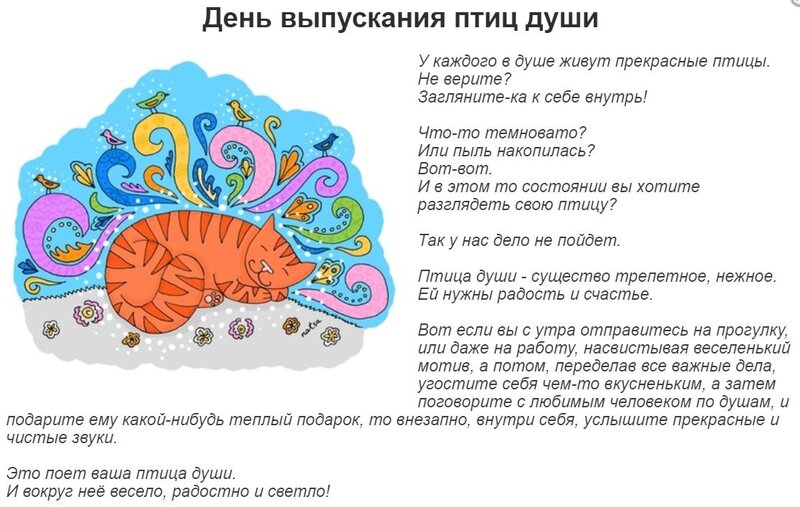 День выпускания птиц души

У каждого в душе живут прекрасные птицы.
Не верите?
Загляните-ка к себе внутрь!

Что-то темновато?
Или пыль накопилась?
Вот-вот.
И в этом то состоянии вы хотите разглядеть свою птицу?

Так у нас дело не пойдет.

Птица души - существо трепетное, нежное.
Ей нужны радость и счастье.

Вот если вы с утра отправитесь на прогулку, или даже на работу, насвистывая веселенький мотив, а потом, переделав все важные дела, угостите себя чем-то вкусненьким, а затем поговорите с любимым человеком по душам, и подарите ему какой-нибудь теплый подарок, то внезапно, внутри себя, услышите прекрасные и чистые звуки.

Это поет ваша птица души.
И вокруг неё весело, радостно и светло!